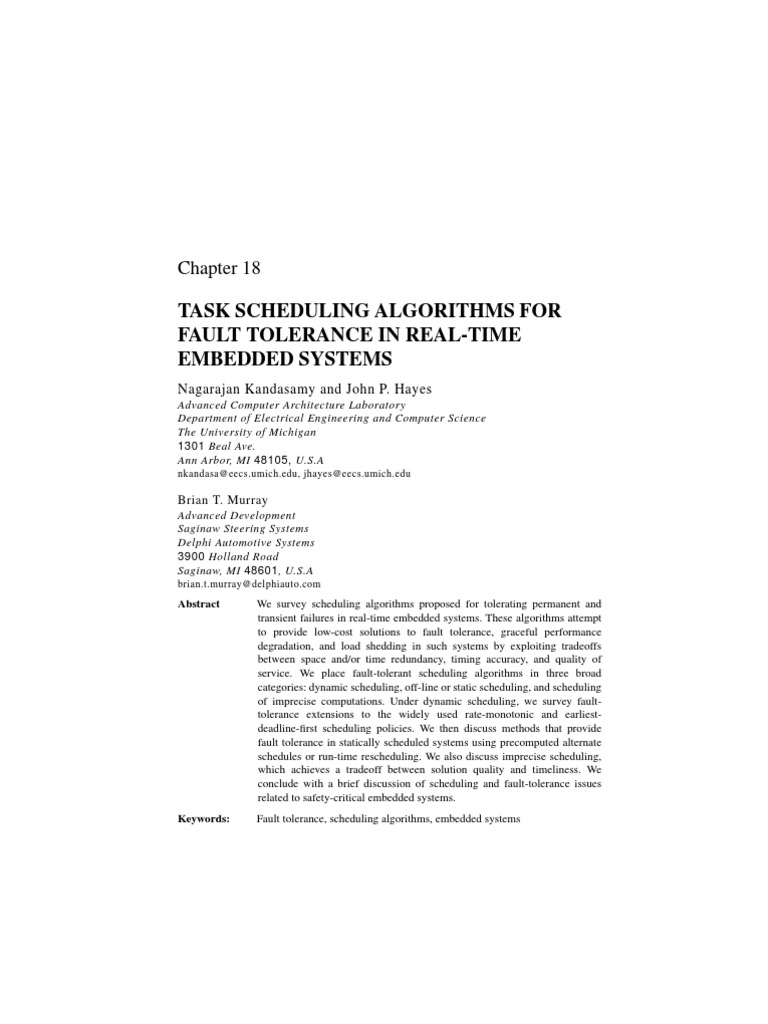 Chapter 18

TASK SCHEDULING ALGORITHMS FOR FAULT TOLERANCE IN REAL-TIME EMBEDDED SYSTEMS

Nagarajan Kandasamy and John P. Hayes
Advanced Computer Architecture Laboratory
Department of Electrical Engineering and Computer Science
The University of Michigan
1301 Beal Ave.
Ann Arbor, MI 48105, U.S.A
nkandasa@eecs.umich.edu, jhayes@eecs.umich.edu

Brian T. Murray
Advanced Development
Saginaw Steering Systems
Delphi Automotive Systems
3900 Holland Road
Saginaw, MI 48601, U.S.A
brian.t.murray@delphiauto.com

Abstract

We survey scheduling algorithms proposed for tolerating permanent and transient failures in real-time embedded systems. These algorithms attempt to provide low-cost solutions to fault tolerance, graceful performance degradation, and load shedding in such systems by exploiting tradeoffs between space and/or time redundancy, timing accuracy, and quality of service. We place fault-tolerant scheduling algorithms in three broad categories: dynamic scheduling, off-line or static scheduling, and scheduling of imprecise computations. Under dynamic scheduling, we survey fault-tolerance extensions to the widely used rate-monotonic and earliest-deadline-first scheduling policies. We then discuss methods that provide fault tolerance in statically scheduled systems using precomputed alternate schedules or run-time rescheduling. We also discuss imprecise scheduling, which achieves a tradeoff between solution quality and timeliness. We conclude with a brief discussion of scheduling and fault-tolerance issues related to safety-critical embedded systems.

Keywords:

Fault tolerance, scheduling algorithms, embedded systems